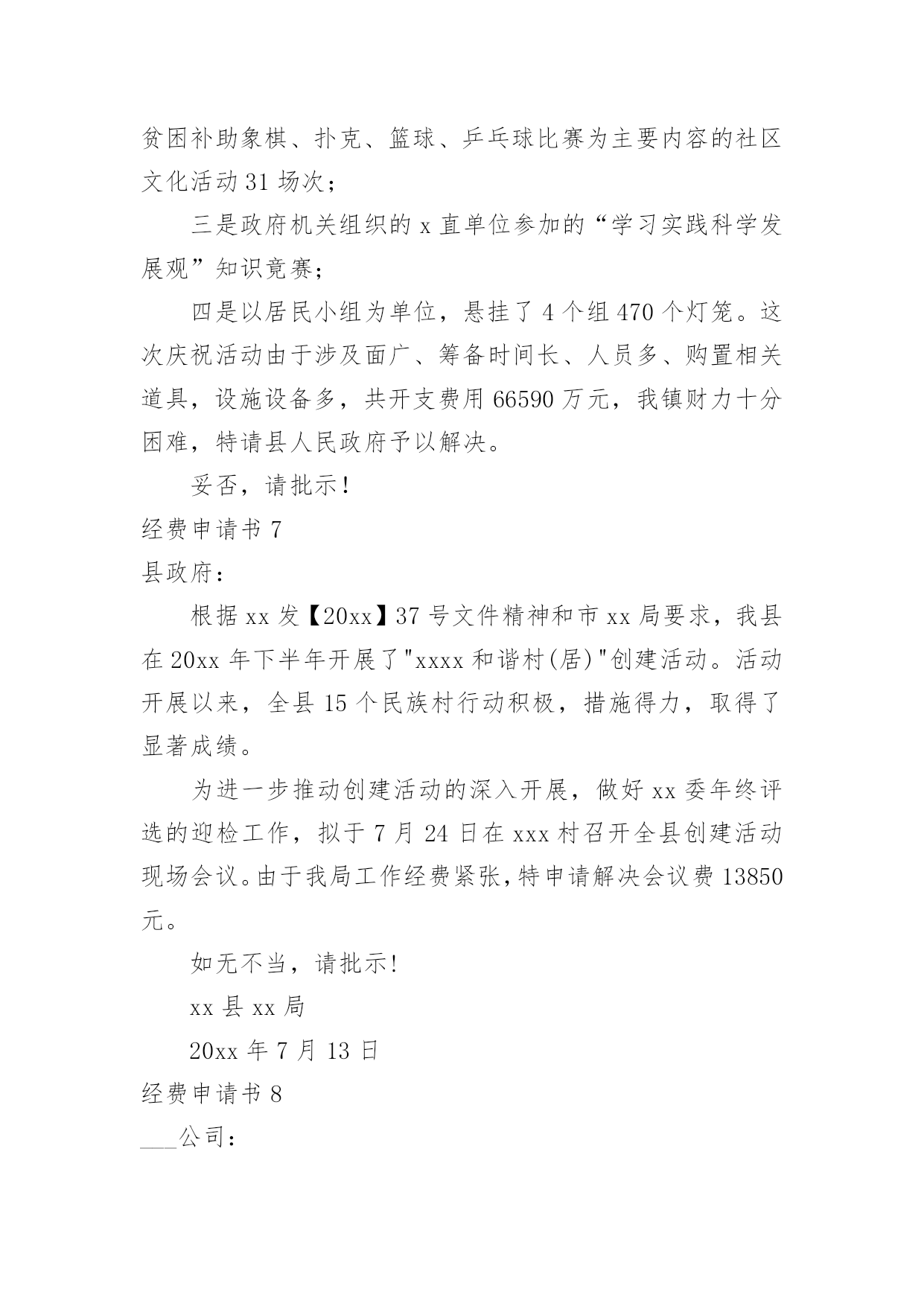 贫困补助象棋、扑克、篮球、乒乓球比赛为主要内容的社区文化活动 31 场次；

三是政府机关组织的 x 直单位参加的“学习实践科学发展观”知识竞赛；

四是以居民小组为单位，悬挂了 4 个组 470 个灯笼。这次庆祝活动由于涉及面广、筹备时间长、人员多、购置相关道具，设施设备多，共开支费用 66590 万元，我镇财力十分困难，特请县人民政府予以解决。

妥否，请批示！

经费申请书 7

县政府：

根据 xx 发【20xx】37 号文件精神和市 xx 局要求，我县在 20xx 年下半年开展了"xxxx 和谐村(居)"创建活动。活动开展以来，全县 15 个民族村行动积极，措施得力，取得了显著成绩。

为进一步推动创建活动的深入开展，做好 xx 委年终评选的迎检工作，拟于 7 月 24 日在 xxx 村召开全县创建活动现场会议。由于我局工作经费紧张，特申请解决会议费 13850 元。

如无不当，请批示!

xx 县 xx 局

20xx 年 7 月 13 日

经费申请书 8

___公司：